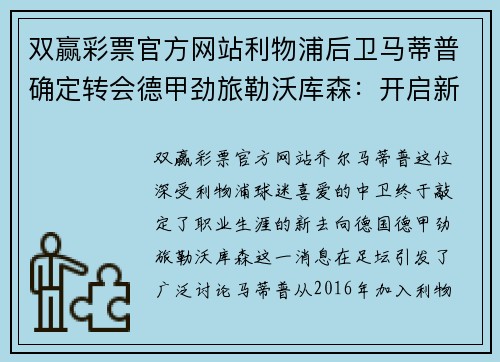 双赢彩票官方网站利物浦后卫马蒂普确定转会德甲劲旅勒沃库森：开启新

双赢彩票官方网站乔尔马蒂普这位深受利物浦球迷喜爱的中卫终于敲定了职业生涯的新去向德国德甲劲旅勒沃库森这一消息在足坛引发了广泛讨论马蒂普从2016年加入利物